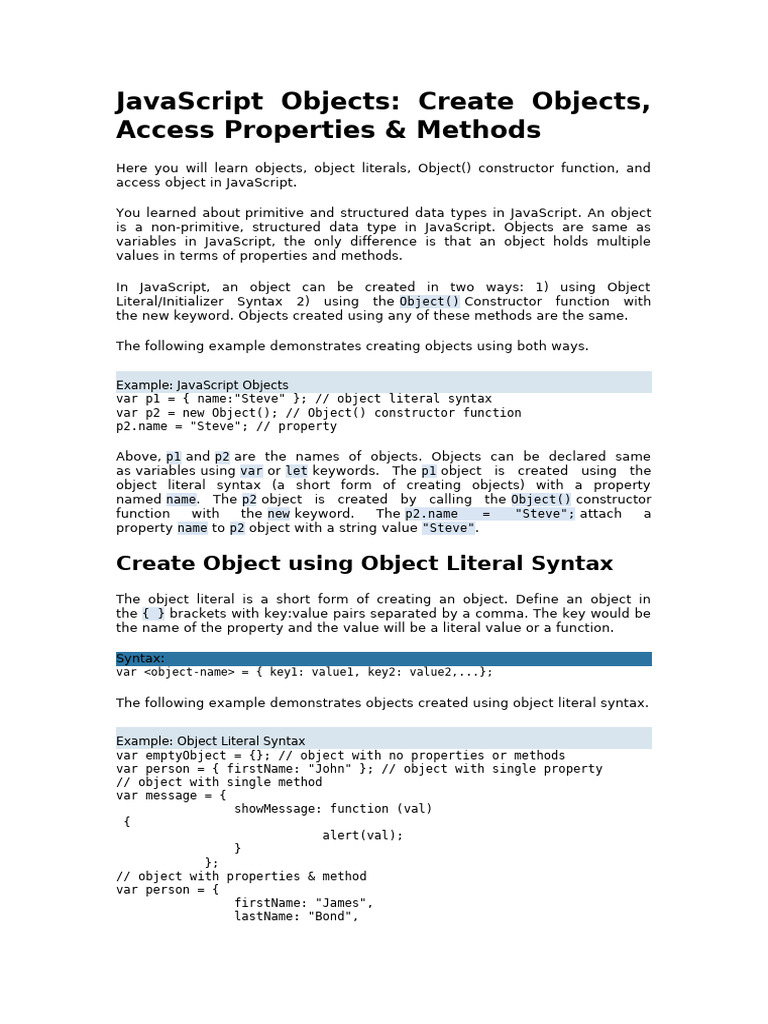 JavaScript Objects: Create Objects, Access Properties & Methods

Here you will learn objects, object literals, Object() constructor function, and access object in JavaScript.

You learned about primitive and structured data types in JavaScript. An object is a non-primitive, structured data type in JavaScript. Objects are same as variables in JavaScript, the only difference is that an object holds multiple values in terms of properties and methods.

In JavaScript, an object can be created in two ways: 1) using Object Literal/Initializer Syntax 2) using the Object() Constructor function with the new keyword. Objects created using any of these methods are the same.

The following example demonstrates creating objects using both ways.

Example: JavaScript Objects
var p1 = { name:"Steve" }; // object literal syntax
var p2 = new Object(); // Object() constructor function
p2.name = "Steve"; // property

Above, p1 and p2 are the names of objects. Objects can be declared same as variables using var or let keywords. The p1 object is created using the object literal syntax (a short form of creating objects) with a property named name. The p2 object is created by calling the Object() constructor function with the new keyword. The p2.name = "Steve"; attach a property name to p2 object with a string value "Steve".

Create Object using Object Literal Syntax

The object literal is a short form of creating an object. Define an object in the { } brackets with key:value pairs separated by a comma. The key would be the name of the property and the value will be a literal value or a function.

Syntax:
var <object-name> = { key1: value1, key2: value2,...};

The following example demonstrates objects created using object literal syntax.

Example: Object Literal Syntax
var emptyObject = {}; // object with no properties or methods
var person = { firstName: "John" }; // object with single property
// object with single method
var message = {
showMessage: function (val)
{
alert(val);
}
};
// object with properties & method
var person = {
firstName: "James",
lastName: "Bond",